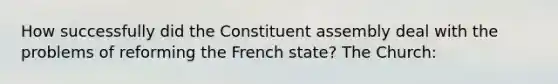 How successfully did the Constituent assembly deal with the problems of reforming the French state? The Church: